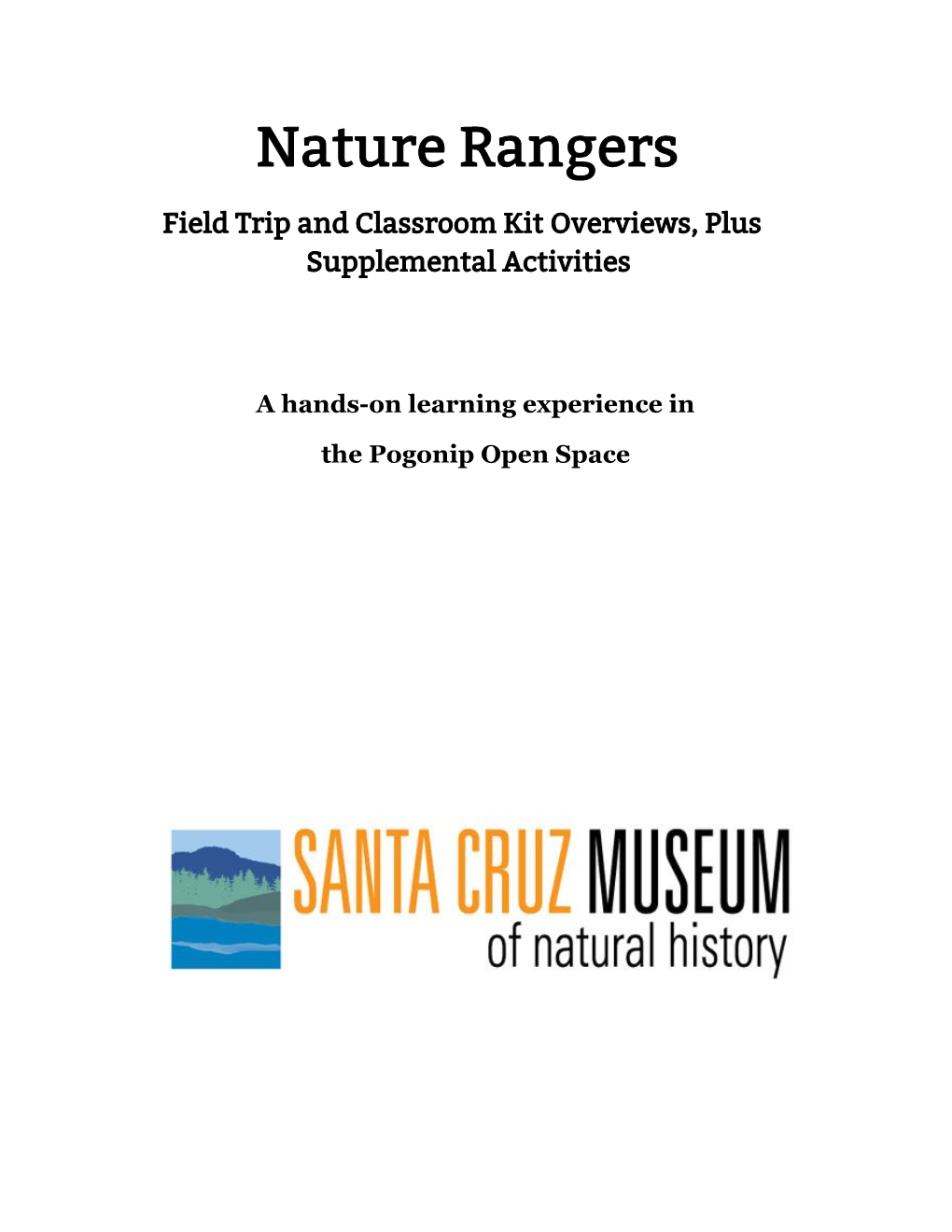 Nature Rangers

Field Trip and Classroom Kit Overviews, Plus Supplemental Activities

A hands-on learning experience in the Pogonip Open Space

SANTA CRUZ MUSEUM
of natural history